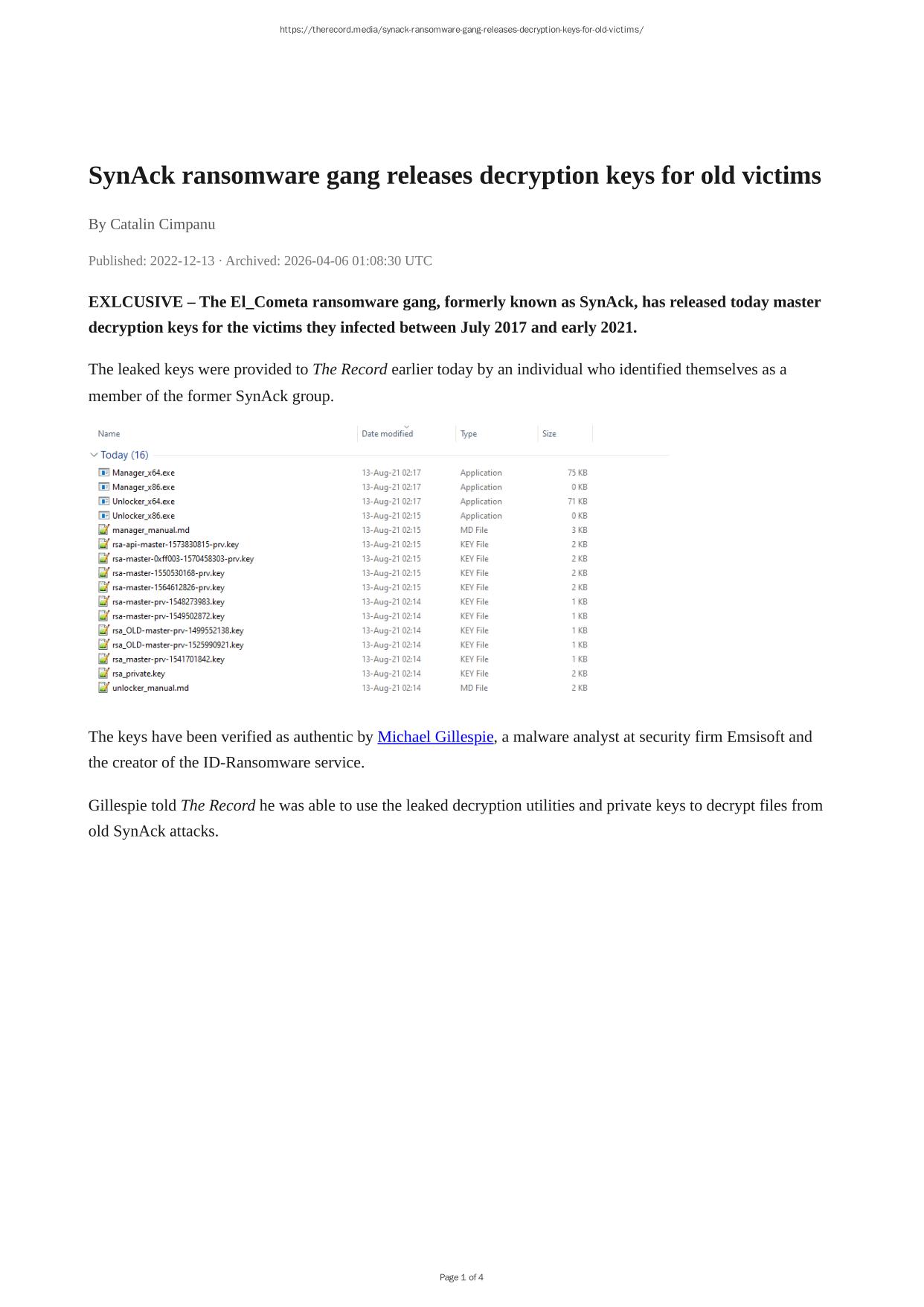 https://therecord.media/synack-ransomware-gang-releases-decryption-keys-for-old-victims/

SynAck ransomware gang releases decryption keys for old victims

By Catalin Cimpanu

Published: 2022-12-13 · Archived: 2026-04-06 01:08:30 UTC

EXLCUSIVE – The El_Cometa ransomware gang, formerly known as SynAck, has released today master decryption keys for the victims they infected between July 2017 and early 2021.

The leaked keys were provided to The Record earlier today by an individual who identified themselves as a member of the former SynAck group.

| Name | Date modified | Type | Size |
|---|---|---|---|
| Today (16) | | | |
| Manager_x64.exe | 13-Aug-21 02:17 | Application | 75 KB |
| Manager_x86.exe | 13-Aug-21 02:17 | Application | 0 KB |
| Unlocker_x64.exe | 13-Aug-21 02:17 | Application | 71 KB |
| Unlocker_x86.exe | 13-Aug-21 02:15 | Application | 0 KB |
| manager_manual.md | 13-Aug-21 02:15 | MD File | 3 KB |
| rsa-api-master-1573830815-prv.key | 13-Aug-21 02:15 | KEY File | 2 KB |
| rsa-master-0xff003-1570458303-prv.key | 13-Aug-21 02:15 | KEY File | 2 KB |
| rsa-master-1550530168-prv.key | 13-Aug-21 02:15 | KEY File | 2 KB |
| rsa-master-1564612826-prv.key | 13-Aug-21 02:15 | KEY File | 2 KB |
| rsa-master-prv-1548273983.key | 13-Aug-21 02:14 | KEY File | 1 KB |
| rsa-master-prv-1549502872.key | 13-Aug-21 02:14 | KEY File | 1 KB |
| rsa_OLD-master-prv-1499552138.key | 13-Aug-21 02:14 | KEY File | 1 KB |
| rsa_OLD-master-prv-1525990921.key | 13-Aug-21 02:14 | KEY File | 1 KB |
| rsa_master-prv-1541701842.key | 13-Aug-21 02:14 | KEY File | 1 KB |
| rsa_private.key | 13-Aug-21 02:14 | KEY File | 2 KB |
| unlocker_manual.md | 13-Aug-21 02:14 | MD File | 2 KB |

The keys have been verified as authentic by Michael Gillespie, a malware analyst at security firm Emsisoft and the creator of the ID-Ransomware service.

Gillespie told The Record he was able to use the leaked decryption utilities and private keys to decrypt files from old SynAck attacks.

Page 1 of 4